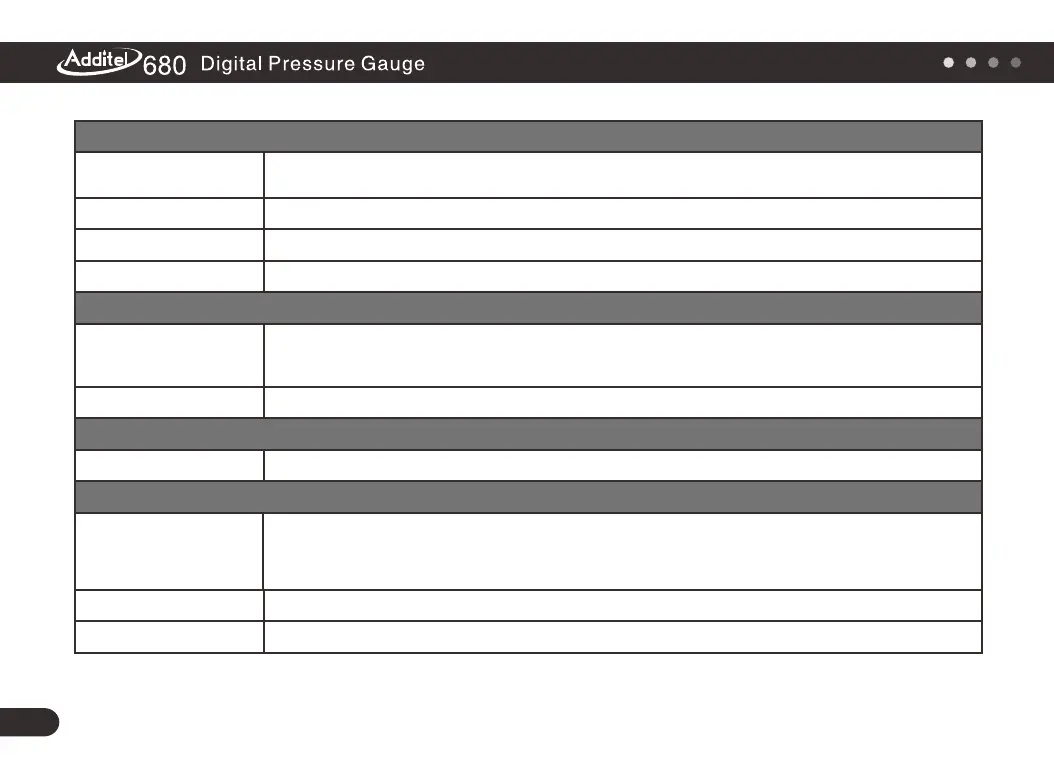 Additel 680 Digital Pressure Gauge